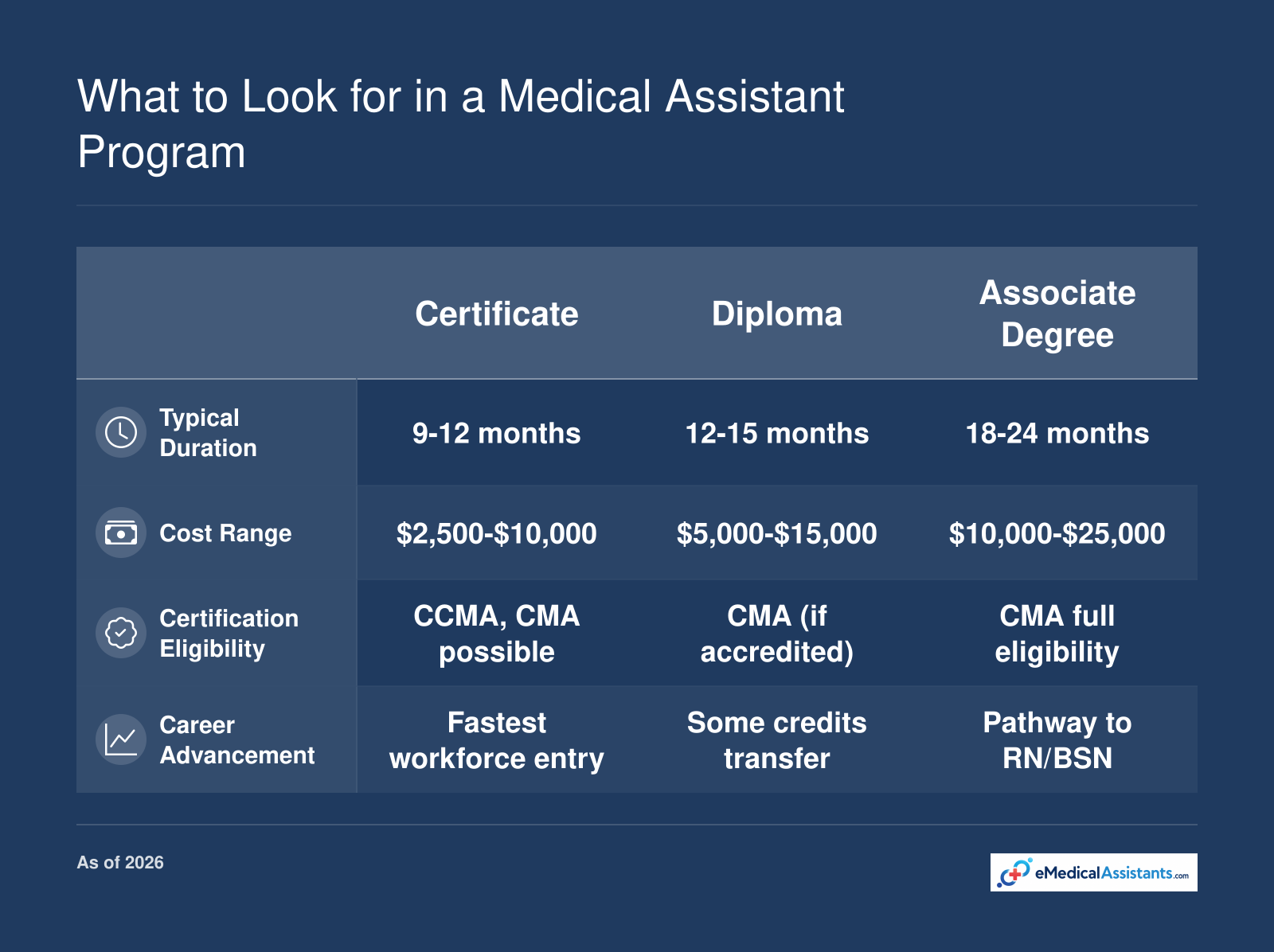 What to Look for in a Medical Assistant Program

| | Certificate | Diploma | Associate Degree |
|---|---|---|---|
| Typical Duration | 9-12 months | 12-15 months | 18-24 months |
| Cost Range | \$2,500-\$10,000 | \$5,000-\$15,000 | \$10,000-\$25,000 |
| Certification Eligibility | CCMA, CMA possible | CMA (if accredited) | CMA full eligibility |
| Career Advancement | Fastest workforce entry | Some credits transfer | Pathway to RN/BSN |

As of 2026

eMedicalAssistants.com